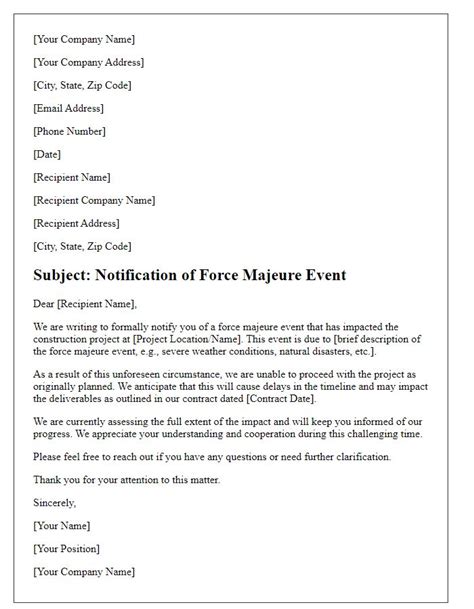 [Your Company Name]

[Your Company Address]

[City, State, Zip Code]

[Email Address]

[Phone Number]

[Date]

[Recipient Name]

[Recipient Company Name]

[Recipient Address]

[City, State, Zip Code]

Subject: Notification of Force Majeure Event

Dear [Recipient Name],

We are writing to formally notify you of a force majeure event that has impacted the construction project at [Project Location/Name]. This event is due to [brief description of the force majeure event, e.g., severe weather conditions, natural disasters, etc.].

As a result of this unforeseen circumstance, we are unable to proceed with the project as originally planned. We anticipate that this will cause delays in the timeline and may impact the deliverables as outlined in our contract dated [Contract Date].

We are currently assessing the full extent of the impact and will keep you informed of our progress. We appreciate your understanding and cooperation during this challenging time.

Please feel free to reach out if you have any questions or need further clarification.

Thank you for your attention to this matter.

Sincerely,

[Your Name]

[Your Position]

[Your Company Name]